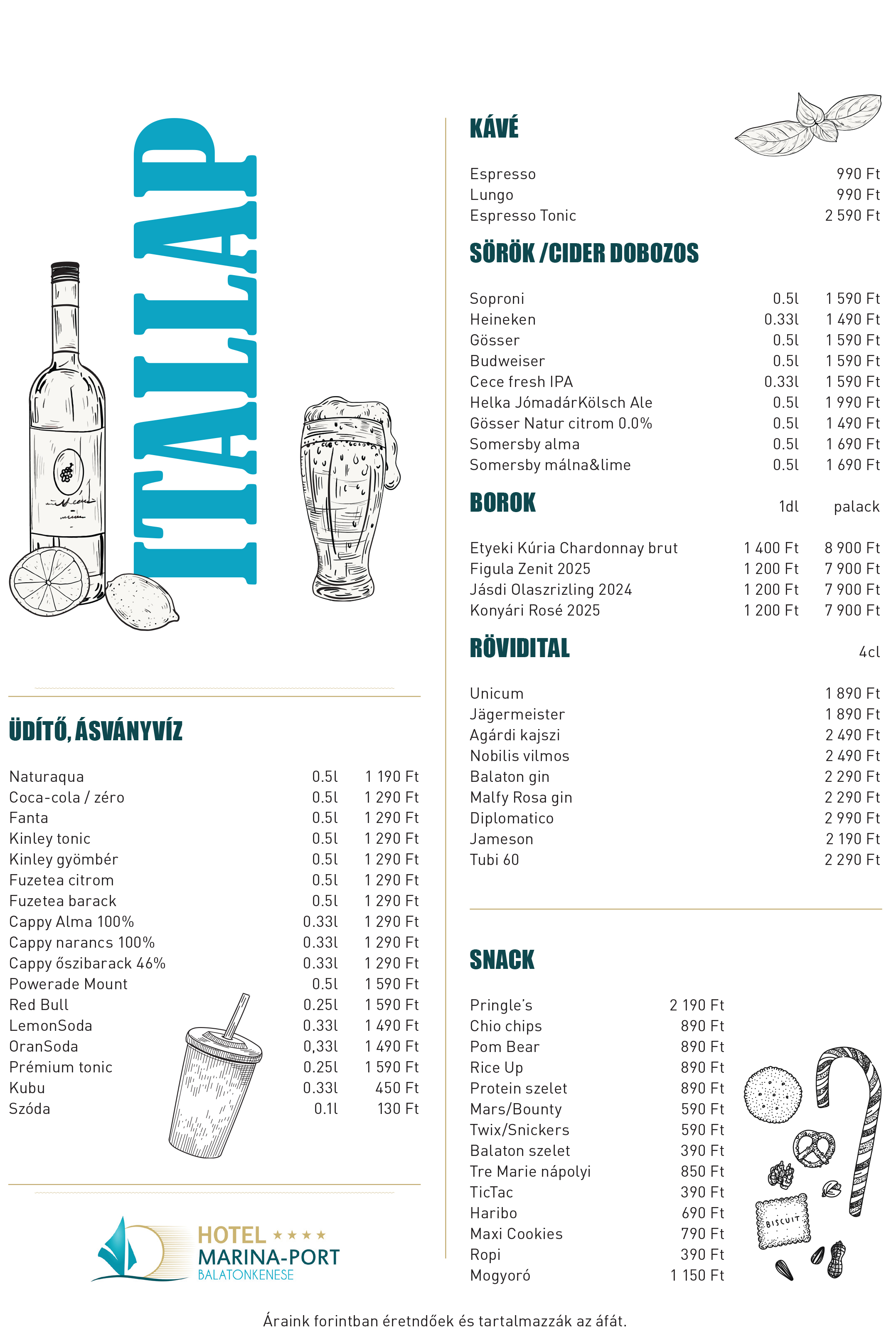 ITALLAP

ÜDÍTŐ, ÁSVÁNYVÍZ

| | | |
|---|---|---|
| Naturaqua | 0.5l | 1 190 Ft |
| Coca-cola / zéro | 0.5l | 1 290 Ft |
| Fanta | 0.5l | 1 290 Ft |
| Kinley tonic | 0.5l | 1 290 Ft |
| Kinley gyömbér | 0.5l | 1 290 Ft |
| Fuzetea citrom | 0.5l | 1 290 Ft |
| Fuzetea barack | 0.5l | 1 290 Ft |
| Cappy Alma 100% | 0.33l | 1 290 Ft |
| Cappy narancs 100% | 0.33l | 1 290 Ft |
| Cappy őszibarack 46% | 0.33l | 1 290 Ft |
| Powerade Mount | 0.5l | 1 590 Ft |
| Red Bull | 0.25l | 1 590 Ft |
| LemonSoda | 0.33l | 1 490 Ft |
| OranSoda | 0,33l | 1 490 Ft |
| Prémium tonic | 0.25l | 1 590 Ft |
| Kubu | 0.33l | 450 Ft |
| Szóda | 0.1l | 130 Ft |

HOTEL ★★★★
MARINA-PORT
BALATONKENESE

KÁVÉ

| | |
|---|---|
| Espresso | 990 Ft |
| Lungo | 990 Ft |
| Espresso Tonic | 2 590 Ft |

SÖRÖK /CIDER DOBOZOS

| | | |
|---|---|---|
| Soproni | 0.5l | 1 590 Ft |
| Heineken | 0.33l | 1 490 Ft |
| Gösser | 0.5l | 1 590 Ft |
| Budweiser | 0.5l | 1 590 Ft |
| Cece fresh IPA | 0.33l | 1 590 Ft |
| Helka JómadárKölsch Ale | 0.5l | 1 990 Ft |
| Gösser Natur citrom 0.0% | 0.5l | 1 490 Ft |
| Somersby alma | 0.5l | 1 690 Ft |
| Somersby málna&lime | 0.5l | 1 690 Ft |

| BOROK | 1dl | palack |
|---|---|---|
| Etyeki Kúria Chardonnay brut | 1 400 Ft | 8 900 Ft |
| Figula Zenit 2025 | 1 200 Ft | 7 900 Ft |
| Jásdi Olaszrizling 2024 | 1 200 Ft | 7 900 Ft |
| Konyári Rosé 2025 | 1 200 Ft | 7 900 Ft |

| RÖVIDITAL | 4cl |
|---|---|
| Unicum | 1 890 Ft |
| Jägermeister | 1 890 Ft |
| Agárdi kajszi | 2 490 Ft |
| Nobilis vilmos | 2 490 Ft |
| Balaton gin | 2 290 Ft |
| Malfy Rosa gin | 2 290 Ft |
| Diplomatico | 2 990 Ft |
| Jameson | 2 190 Ft |
| Tubi 60 | 2 290 Ft |

SNACK

| | |
|---|---|
| Pringle's | 2 190 Ft |
| Chio chips | 890 Ft |
| Pom Bear | 890 Ft |
| Rice Up | 890 Ft |
| Protein szelet | 890 Ft |
| Mars/Bounty | 590 Ft |
| Twix/Snickers | 590 Ft |
| Balaton szelet | 390 Ft |
| Tre Marie nápolyi | 850 Ft |
| TicTac | 390 Ft |
| Haribo | 690 Ft |
| Maxi Cookies | 790 Ft |
| Ropi | 390 Ft |
| Mogyoró | 1 150 Ft |

BISCUIT

Áraink forintban éretndőek és tartalmazzák az áfát.